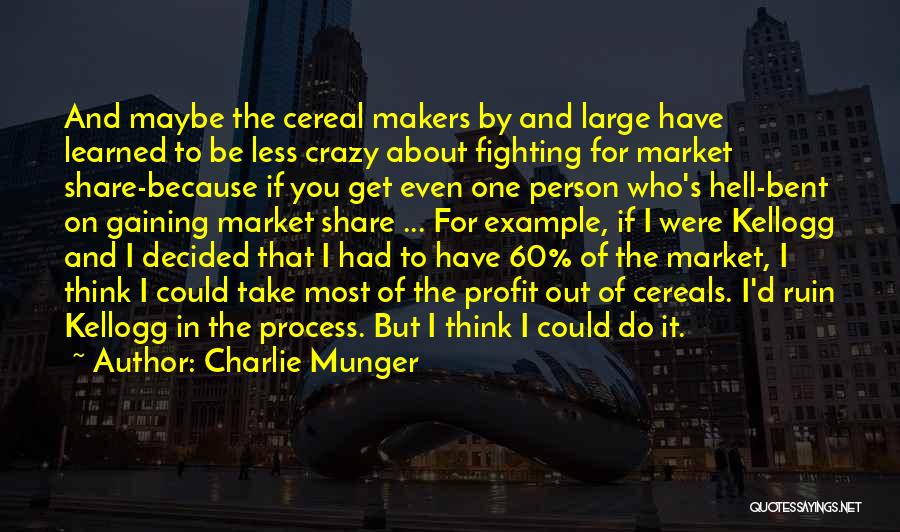 And maybe the cereal makers by and large have learned to be less crazy about fighting for market share-because if you get even one person who's hell-bent on gaining market share ... For example, if I were Kellogg and I decided that I had to have 60% of the market, I think I could take most of the profit out of cereals. I'd ruin Kellogg in the process. But I think I could do it.

~ Author: Charlie Munger

QUOTESSAYINGS.NET